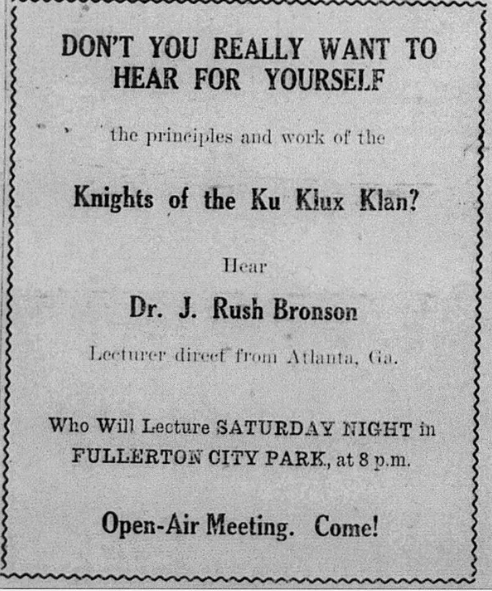 DON'T YOU REALLY WANT TO HEAR FOR YOURSELF

the principles and work of the

Knights of the Ku Klux Klan?

Hear

Dr. J. Rush Bronson

Lecturer direct from Atlanta, Ga.

Who Will Lecture SATURDAY NIGHT in FULLERTON CITY PARK, at 8 p.m.

Open-Air Meeting. Come!